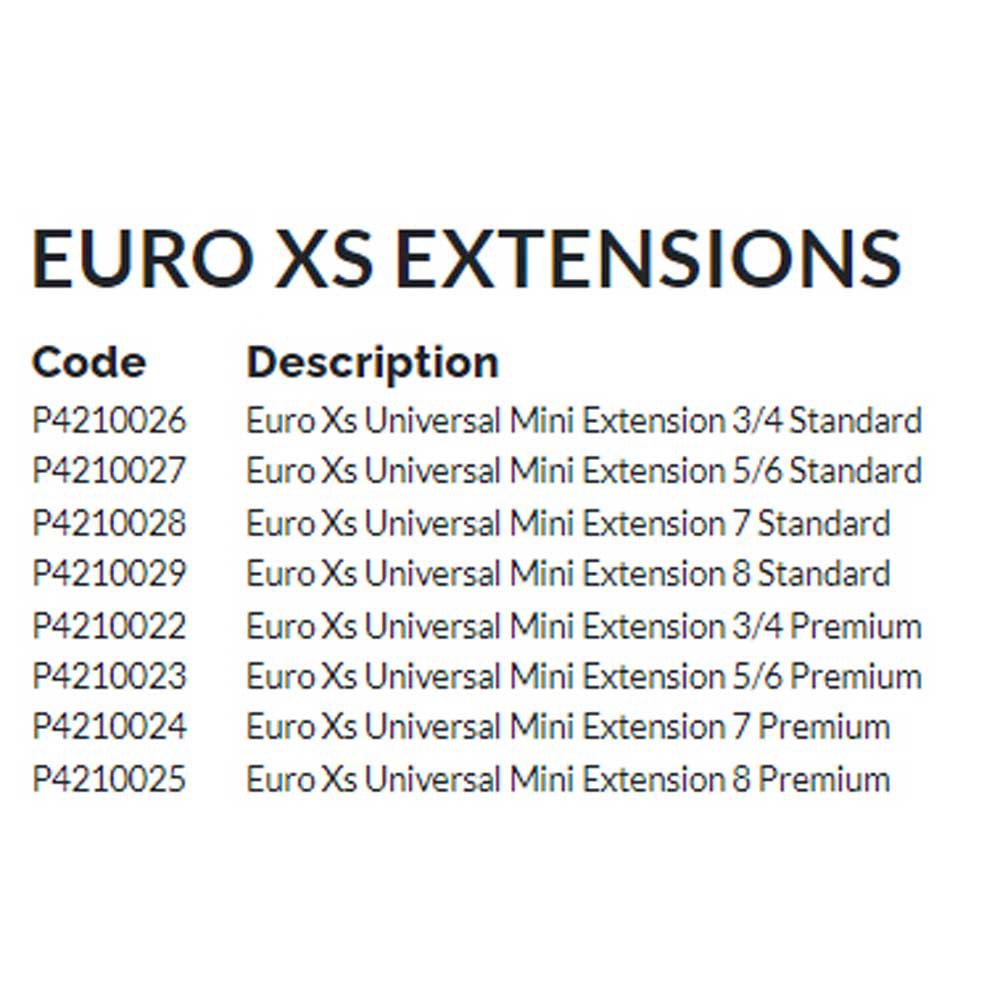 EURO XS EXTENSIONS

| Code | Description |
|---|---|
| P4210026 | Euro Xs Universal Mini Extension 3/4 Standard |
| P4210027 | Euro Xs Universal Mini Extension 5/6 Standard |
| P4210028 | Euro Xs Universal Mini Extension 7 Standard |
| P4210029 | Euro Xs Universal Mini Extension 8 Standard |
| P4210022 | Euro Xs Universal Mini Extension 3/4 Premium |
| P4210023 | Euro Xs Universal Mini Extension 5/6 Premium |
| P4210024 | Euro Xs Universal Mini Extension 7 Premium |
| P4210025 | Euro Xs Universal Mini Extension 8 Premium |